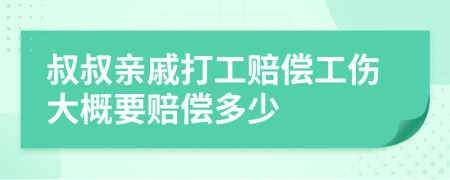 叔叔亲戚打工赔偿工伤大概要赔偿多少